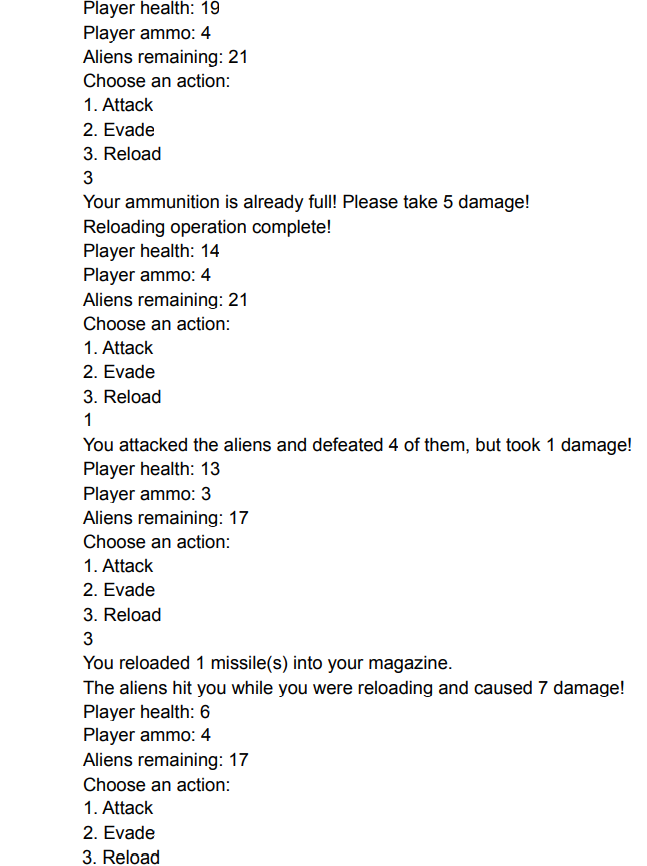 Player health: 19
Player ammo: 4
Aliens remaining: 21
Choose an action:
1. Attack
2. Evade
3. Reload
3
Your ammunition is already full! Please take 5 damage!
Reloading operation complete!
Player health: 14
Player ammo: 4
Aliens remaining: 21
Choose an action:
1. Attack
2. Evade
3. Reload
1
You attacked the aliens and defeated 4 of them, but took 1 damage!
Player health: 13
Player ammo: 3
Aliens remaining: 17
Choose an action:
1. Attack
2. Evade
3. Reload
3
You reloaded 1 missile(s) into your magazine.
The aliens hit you while you were reloading and caused 7 damage!
Player health: 6
Player ammo: 4
Aliens remaining: 17
Choose an action:
1. Attack
2. Evade
3. Reload